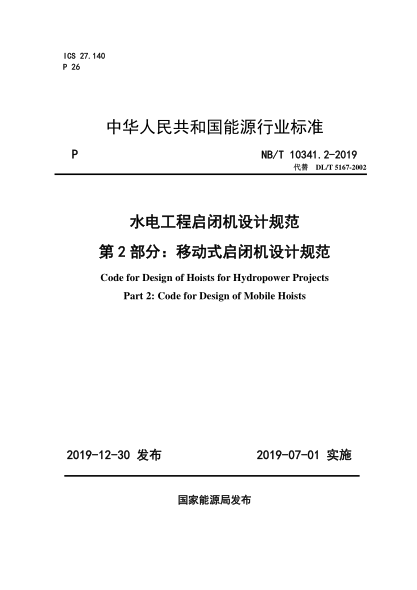 ICS 27.140
P 26

中华人民共和国能源行业标准

P

NB/T 10341.2-2019
代替 DL/T 5167-2002

水电工程启闭机设计规范

第 2 部分：移动式启闭机设计规范

Code for Design of Hoists for Hydropower Projects

Part 2: Code for Design of Mobile Hoists

2019-12-30 发布

2019-07-01 实施

国家能源局发布